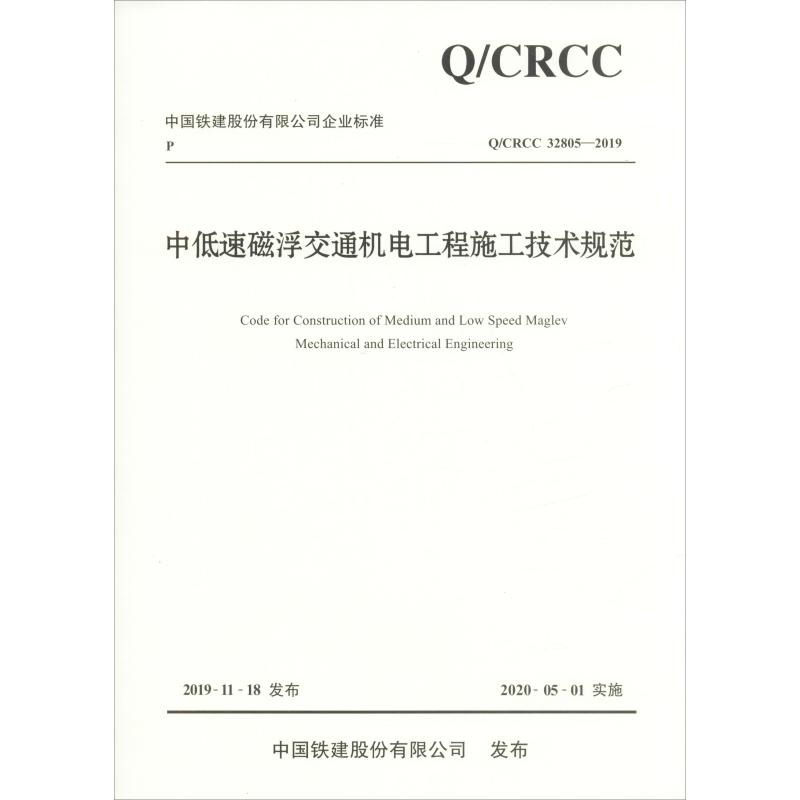 Q/CRCC

中国铁建股份有限公司企业标准

P

Q/CRCC 32805—2019

中低速磁浮交通机电工程施工技术规范

Code for Construction of Medium and Low Speed Maglev Mechanical and Electrical Engineering

2019-11-18 发布

2020-05-01 实施

中国铁建股份有限公司 发布